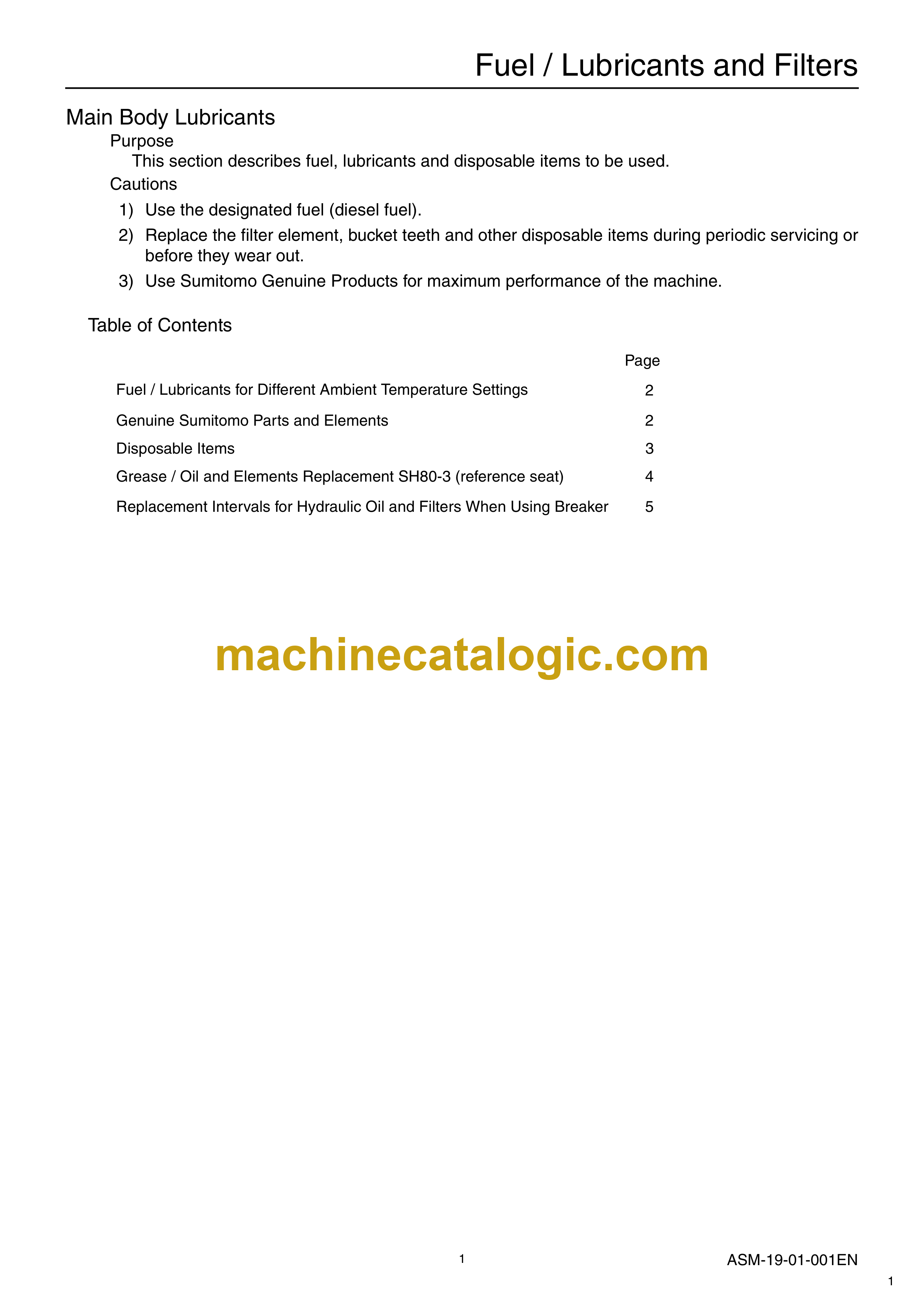 Fuel / Lubricants and Filters

Main Body Lubricants

Purpose

This section describes fuel, lubricants and disposable items to be used.

Cautions

1) Use the designated fuel (diesel fuel).

2) Replace the filter element, bucket teeth and other disposable items during periodic servicing or before they wear out.

3) Use Sumitomo Genuine Products for maximum performance of the machine.

Table of Contents

| | Page |
|---|---|
| Fuel / Lubricants for Different Ambient Temperature Settings | 2 |
| Genuine Sumitomo Parts and Elements | 2 |
| Disposable Items | 3 |
| Grease / Oil and Elements Replacement SH80-3 (reference seat) | 4 |
| Replacement Intervals for Hydraulic Oil and Filters When Using Breaker | 5 |

machinecatalogic.com

1

ASM-19-01-001EN

1